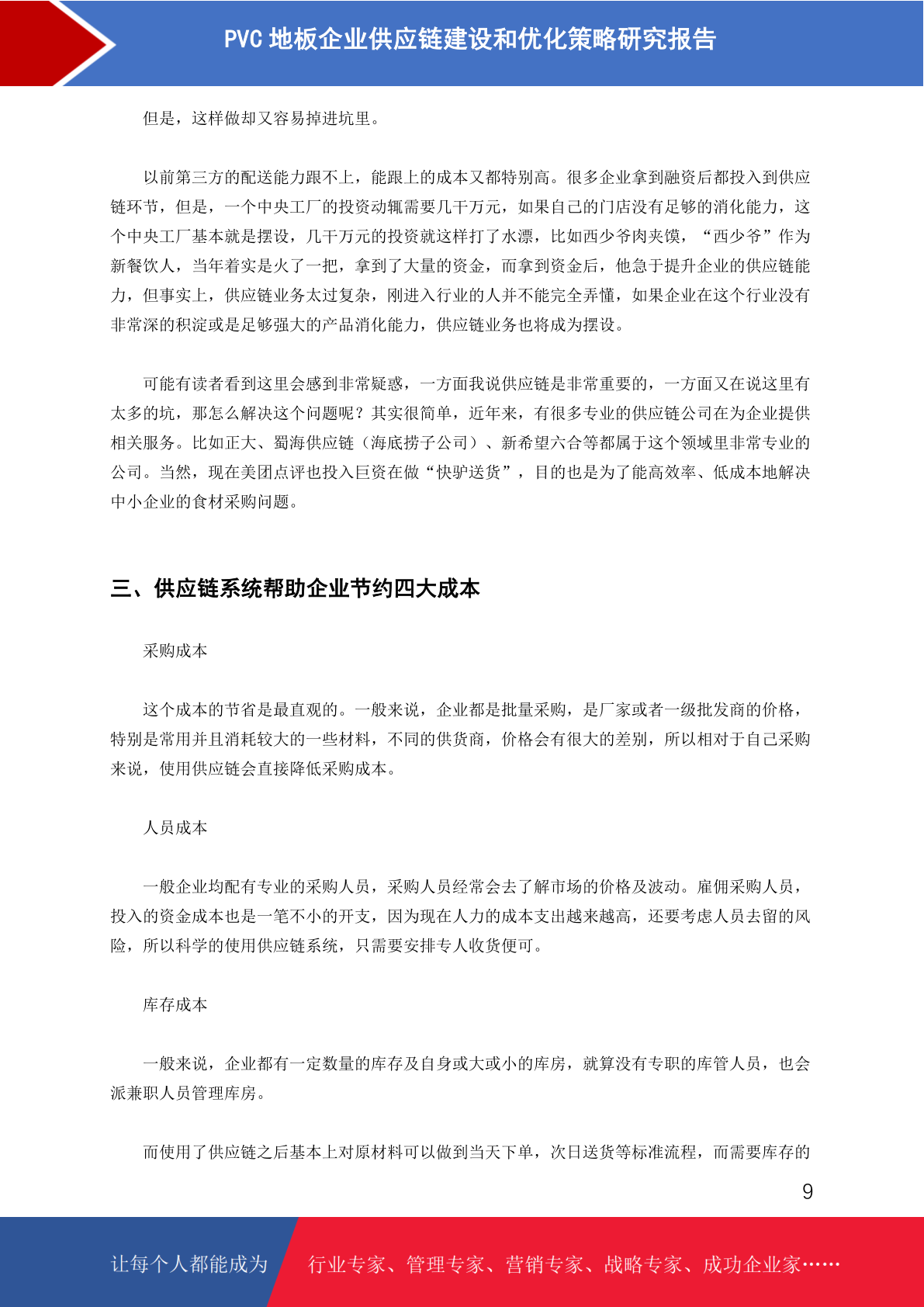 PVC 地板企业供应链建设和优化策略研究报告

但是，这样做却又容易掉进坑里。

以前第三方的配送能力跟不上，能跟上的成本又都特别高。很多企业拿到融资后都投入到供应链环节，但是，一个中央工厂的投资动辄需要几千万元，如果自己的门店没有足够的消化能力，这个中央工厂基本就是摆设，几千万元的投资就这样打了水漂，比如西少爷肉夹馍，“西少爷”作为新餐饮人，当年着实是火了一把，拿到了大量的资金，而拿到资金后，他急于提升企业的供应链能力，但事实上，供应链业务太过复杂，刚进入行业的人并不能完全弄懂，如果企业在这个行业没有非常深的积淀或是足够强大的产品消化能力，供应链业务也将成为摆设。

可能有读者看到这里会感到非常疑惑，一方面我说供应链是非常重要的，一方面又在说这里有太多的坑，那怎么解决这个问题呢？其实很简单，近年来，有很多专业的供应链公司在为企业提供相关服务。比如正大、蜀海供应链（海底捞子公司）、新希望六合等都属于这个领域里非常专业的公司。当然，现在美团点评也投入巨资在做“快驴送货”，目的也是为了能高效率、低成本地解决中小企业的食材采购问题。

三、供应链系统帮助企业节约四大成本

采购成本

这个成本的节省是最直观的。一般来说，企业都是批量采购，是厂家或者一级批发商的价格，特别是常用并且消耗较大的一些材料，不同的供货商，价格会有很大的差别，所以相对于自己采购来说，使用供应链会直接降低采购成本。

人员成本

一般企业均配有专业的采购人员，采购人员经常会去了解市场的价格及波动。雇佣采购人员，投入的资金成本也是一笔不小的开支，因为现在人力的成本支出越来越高，还要考虑人员去留的风险，所以科学的使用供应链系统，只需要安排专人收货便可。

库存成本

一般来说，企业都有一定数量的库存及自身或大或小的库房，就算没有专职的库管人员，也会派兼职人员管理库房。

而使用了供应链之后基本上对原材料可以做到当天下单，次日送货等标准流程，而需要库存的

9

让每个人都能成为 行业专家、管理专家、营销专家、战略专家、成功企业家……